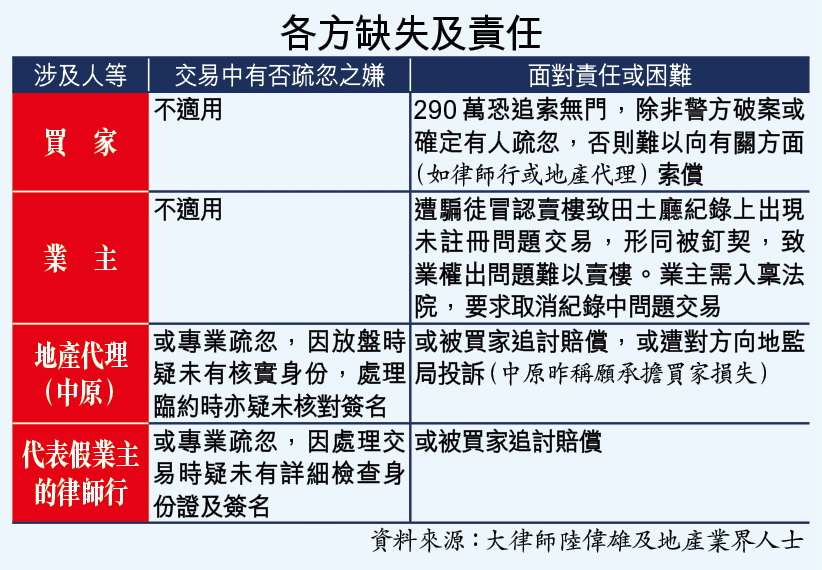 各方缺失及責任

| 涉及人等 | 交易中有否疏忽之嫌 | 面對責任或困難 |
|---|---|---|
| 買　家 | 不適用 | 290 萬恐追索無門，除非警方破案或確定有人疏忽，否則難以向有關方面（如律師行或地產代理）索償 |
| 業　主 | 不適用 | 遭騙徒冒認賣樓致田土廳紀錄上出現未註冊問題交易，形同被釘契，致業權出問題難以賣樓。業主需入稟法院，要求取消紀錄中問題交易 |
| 地產代理（中原） | 或專業疏忽，因放盤時疑未有核實身份，處理臨約時亦疑未核對簽名 | 或被買家追討賠償，或遭對方向地監局投訴（中原昨稱願承擔買家損失） |
| 代表假業主的律師行 | 或專業疏忽，因處理交易時疑未有詳細檢查身份證及簽名 | 或被買家追討賠償 |

資料來源：大律師陸偉雄及地產業界人士